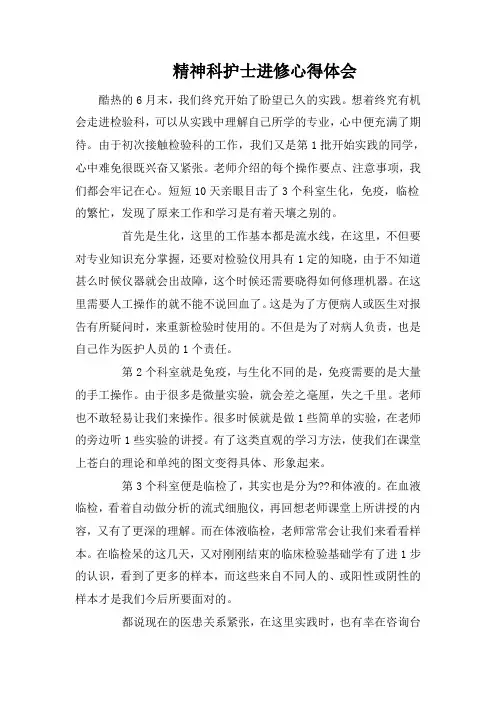 精神科护士进修心得体会

酷热的6月末，我们终究开始了盼望已久的实践。想着终究有机会走进检验科，可以从实践中理解自己所学的专业，心中便充满了期待。由于初次接触检验科的工作，我们又是第1批开始实践的同学，心中难免很既兴奋又紧张。老师介绍的每个操作要点、注意事项，我们都会牢记在心。短短10天亲眼目击了3个科室生化，免疫，临检的繁忙，发现了原来工作和学习是有着天壤之别的。

首先是生化，这里的工作基本都是流水线，在这里，不但要对专业知识充分掌握，还要对检验仪用具有1定的知晓，由于不知道甚么时候仪器就会出故障，这个时候还需要晓得如何修理机器。在这里需要人工操作的就不能不说回血了。这是为了方便病人或医生对报告有所疑问时，来重新检验时使用的。不但是为了对病人负责，也是自己作为医护人员的1个责任。

第2个科室就是免疫，与生化不同的是，免疫需要的是大量的手工操作。由于很多是微量实验，就会差之毫厘，失之千里。老师也不敢轻易让我们来操作。很多时候就是做1些简单的实验，在老师的旁边听1些实验的讲授。有了这类直观的学习方法，使我们在课堂上苍白的理论和单纯的图文变得具体、形象起来。

第3个科室便是临检了，其实也是分为??和体液的。在血液临检，看着自动做分析的流式细胞仪，再回想老师课堂上所讲授的内容，又有了更深的理解。而在体液临检，老师常常会让我们来看看样本。在临检呆的这几天，又对刚刚结束的临床检验基础学有了进1步的认识，看到了更多的样本，而这些来自不同人的、或阳性或阴性的样本才是我们今后所要面对的。

都说现在的医患关系紧张，在这里实践时，也有幸在咨询台